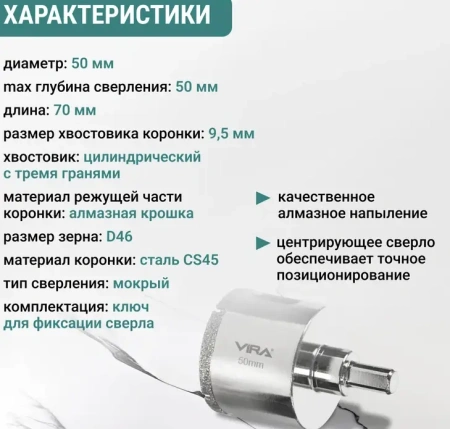 ХАРАКТЕРИСТИКИ

диаметр: 50 мм

max глубина сверления: 50 мм

длина: 70 мм

размер хвостовика коронки: 9,5 мм

хвостовик: цилиндрический с тремя гранями

материал режущей части коронки: алмазная крошка

размер зерна: D46

материал коронки: сталь CS45

тип сверления: мокрый

комплектация: ключ для фиксации сверла

качественное алмазное напыление

центрирующее сверло обеспечивает точное позиционирование

VIRA

50mm